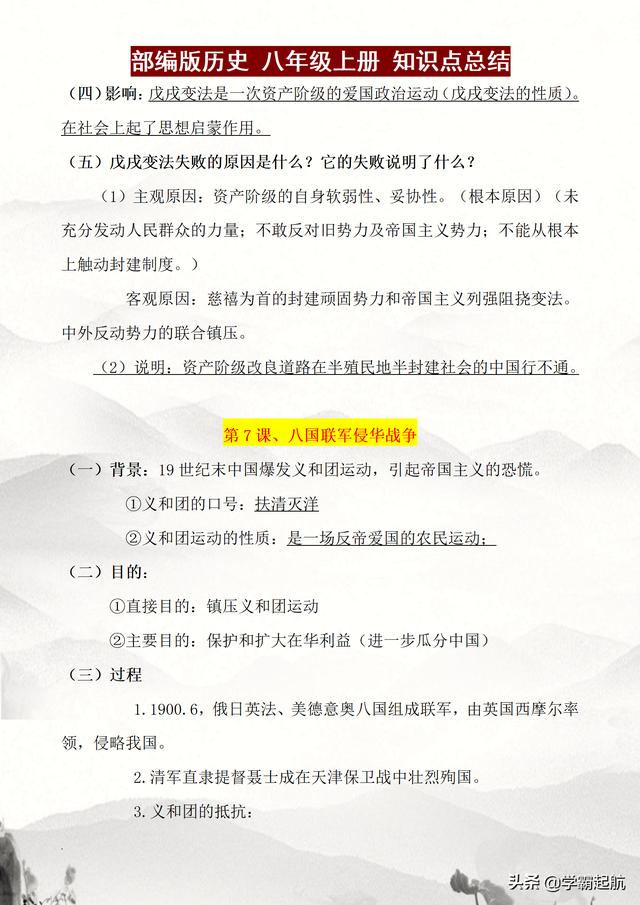 部编版历史 八年级上册 知识点总结

（四）影响：戊戌变法是一次资产阶级的爱国政治运动（戊戌变法的性质）。在社会上起了思想启蒙作用。

（五）戊戌变法失败的原因是什么？它的失败说明了什么？

（1）主观原因：资产阶级的自身软弱性、妥协性。（根本原因）（未充分发动人民群众的力量；不敢反对旧势力及帝国主义势力；不能从根本上触动封建制度。）

客观原因：慈禧为首的封建顽固势力和帝国主义列强阻挠变法。中外反动势力的联合镇压。

（2）说明：资产阶级改良道路在半殖民地半封建社会的中国行不通。

第 7 课、八国联军侵华战争

（一）背景：19 世纪末中国爆发义和团运动，引起帝国主义的恐慌。

①义和团的口号：扶清灭洋

②义和团运动的性质：是一场反帝爱国的农民运动；

（二）目的：

①直接目的：镇压义和团运动

②主要目的：保护和扩大在华利益（进一步瓜分中国）

（三）过程

1.1900.6，俄日英法、美德意奥八国组成联军，由英国西摩尔率领，侵略我国。

2.清军直隶提督聂士成在天津保卫战中壮烈殉国。

3.义和团的抵抗：

头条 @学霸起航